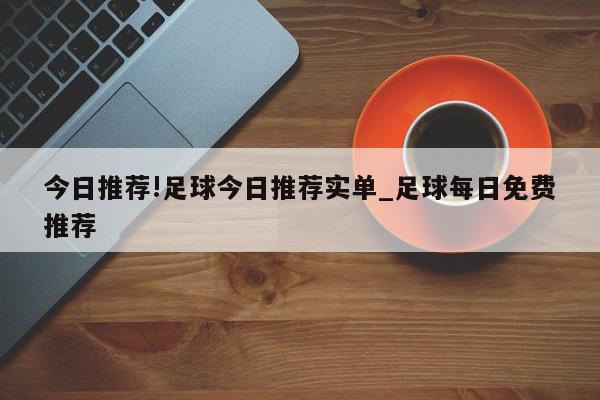 今日推荐!足球今日推荐实单_足球每日免费推荐